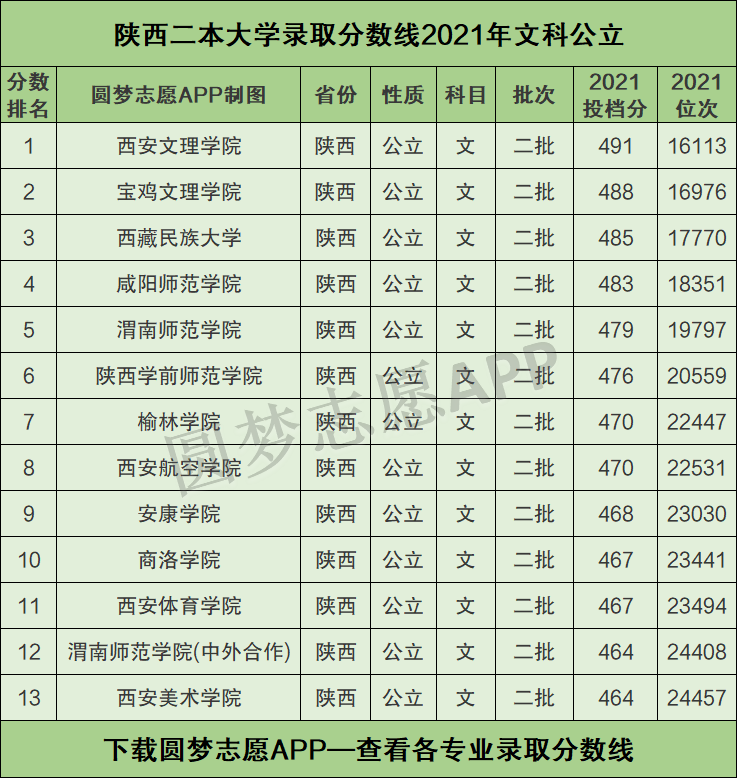 陕西二本大学录取分数线2021年文科公立

| 分数排名 | 圆梦志愿APP制图 | 省份 | 性质 | 科目 | 批次 | 2021投档分 | 2021位次 |
|---|---|---|---|---|---|---|---|
| 1 | 西安文理学院 | 陕西 | 公立 | 文 | 二批 | 491 | 16113 |
| 2 | 宝鸡文理学院 | 陕西 | 公立 | 文 | 二批 | 488 | 16976 |
| 3 | 西藏民族大学 | 陕西 | 公立 | 文 | 二批 | 485 | 17770 |
| 4 | 咸阳师范学院 | 陕西 | 公立 | 文 | 二批 | 483 | 18351 |
| 5 | 渭南师范学院 | 陕西 | 公立 | 文 | 二批 | 479 | 19797 |
| 6 | 陕西学前师范学院 | 陕西 | 公立 | 文 | 二批 | 476 | 20559 |
| 7 | 榆林学院 | 陕西 | 公立 | 文 | 二批 | 470 | 22447 |
| 8 | 西安航空学院 | 陕西 | 公立 | 文 | 二批 | 470 | 22531 |
| 9 | 安康学院 | 陕西 | 公立 | 文 | 二批 | 468 | 23030 |
| 10 | 商洛学院 | 陕西 | 公立 | 文 | 二批 | 467 | 23441 |
| 11 | 西安体育学院 | 陕西 | 公立 | 文 | 二批 | 467 | 23494 |
| 12 | 渭南师范学院(中外合作) | 陕西 | 公立 | 文 | 二批 | 464 | 24408 |
| 13 | 西安美术学院 | 陕西 | 公立 | 文 | 二批 | 464 | 24457 |

下载圆梦志愿APP—查看各专业录取分数线

圆梦志愿APP